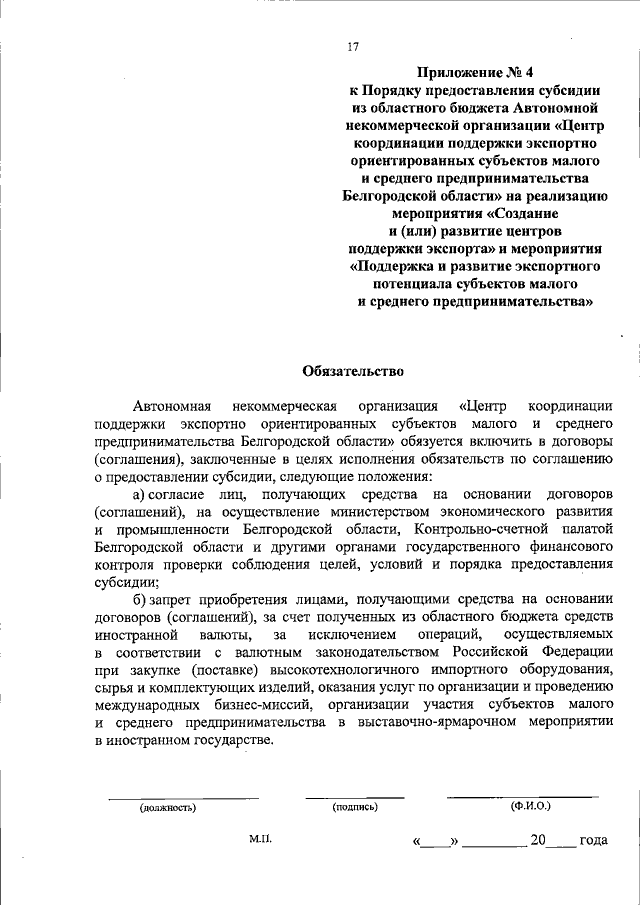 17

Приложение № 4
к Порядку предоставления субсидии из областного бюджета Автономной некоммерческой организации «Центр координации поддержки экспортно ориентированных субъектов малого и среднего предпринимательства Белгородской области» на реализацию мероприятия «Создание и (или) развитие центров поддержки экспорта» и мероприятия «Поддержка и развитие экспортного потенциала субъектов малого и среднего предпринимательства»

Обязательство

Автономная некоммерческая организация «Центр координации поддержки экспортно ориентированных субъектов малого и среднего предпринимательства Белгородской области» обязуется включить в договоры (соглашения), заключенные в целях исполнения обязательств по соглашению о предоставлении субсидии, следующие положения:

а) согласие лиц, получающих средства на основании договоров (соглашений), на осуществление министерством экономического развития и промышленности Белгородской области, Контрольно-счетной палатой Белгородской области и другими органами государственного финансового контроля проверки соблюдения целей, условий и порядка предоставления субсидии;

б) запрет приобретения лицами, получающими средства на основании договоров (соглашений), за счет полученных из областного бюджета средств иностранной валюты, за исключением операций, осуществляемых в соответствии с валютным законодательством Российской Федерации при закупке (поставке) высокотехнологичного импортного оборудования, сырья и комплектующих изделий, оказания услуг по организации и проведению международных бизнес-миссий, организации участия субъектов малого и среднего предпринимательства в выставочно-ярмарочном мероприятии в иностранном государстве.

(должность) (подпись) (Ф.И.О.)

М.П. «____» ________ 20____ года